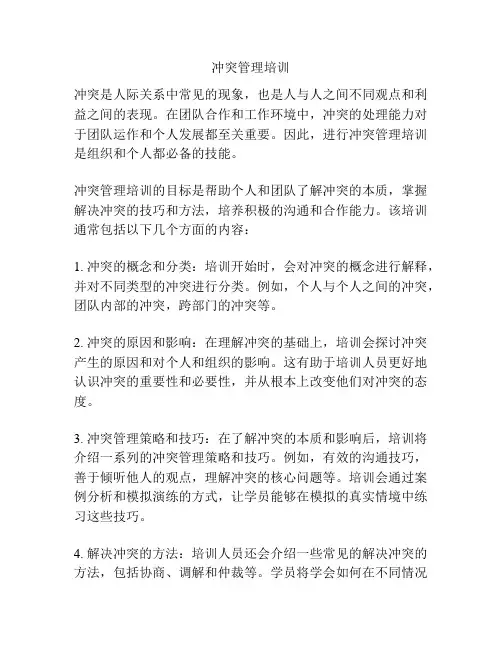 冲突管理培训

冲突是人际关系中常见的现象，也是人与人之间不同观点和利益之间的表现。在团队合作和工作环境中，冲突的处理能力对于团队运作和个人发展都至关重要。因此，进行冲突管理培训是组织和个人都必备的技能。

冲突管理培训的目标是帮助个人和团队了解冲突的本质，掌握解决冲突的技巧和方法，培养积极的沟通和合作能力。该培训通常包括以下几个方面的内容：

1. 冲突的概念和分类：培训开始时，会对冲突的概念进行解释，并对不同类型的冲突进行分类。例如，个人与个人之间的冲突，团队内部的冲突，跨部门的冲突等。

2. 冲突的原因和影响：在理解冲突的基础上，培训会探讨冲突产生的原因和对个人和组织的影响。这有助于培训人员更好地认识冲突的重要性和必要性，并从根本上改变他们对冲突的态度。

3. 冲突管理策略和技巧：在了解冲突的本质和影响后，培训将介绍一系列的冲突管理策略和技巧。例如，有效的沟通技巧，善于倾听他人的观点，理解冲突的核心问题等。培训会通过案例分析和模拟演练的方式，让学员能够在模拟的真实情境中练习这些技巧。

4. 解决冲突的方法：培训人员还会介绍一些常见的解决冲突的方法，包括协商、调解和仲裁等。学员将学会如何在不同情况